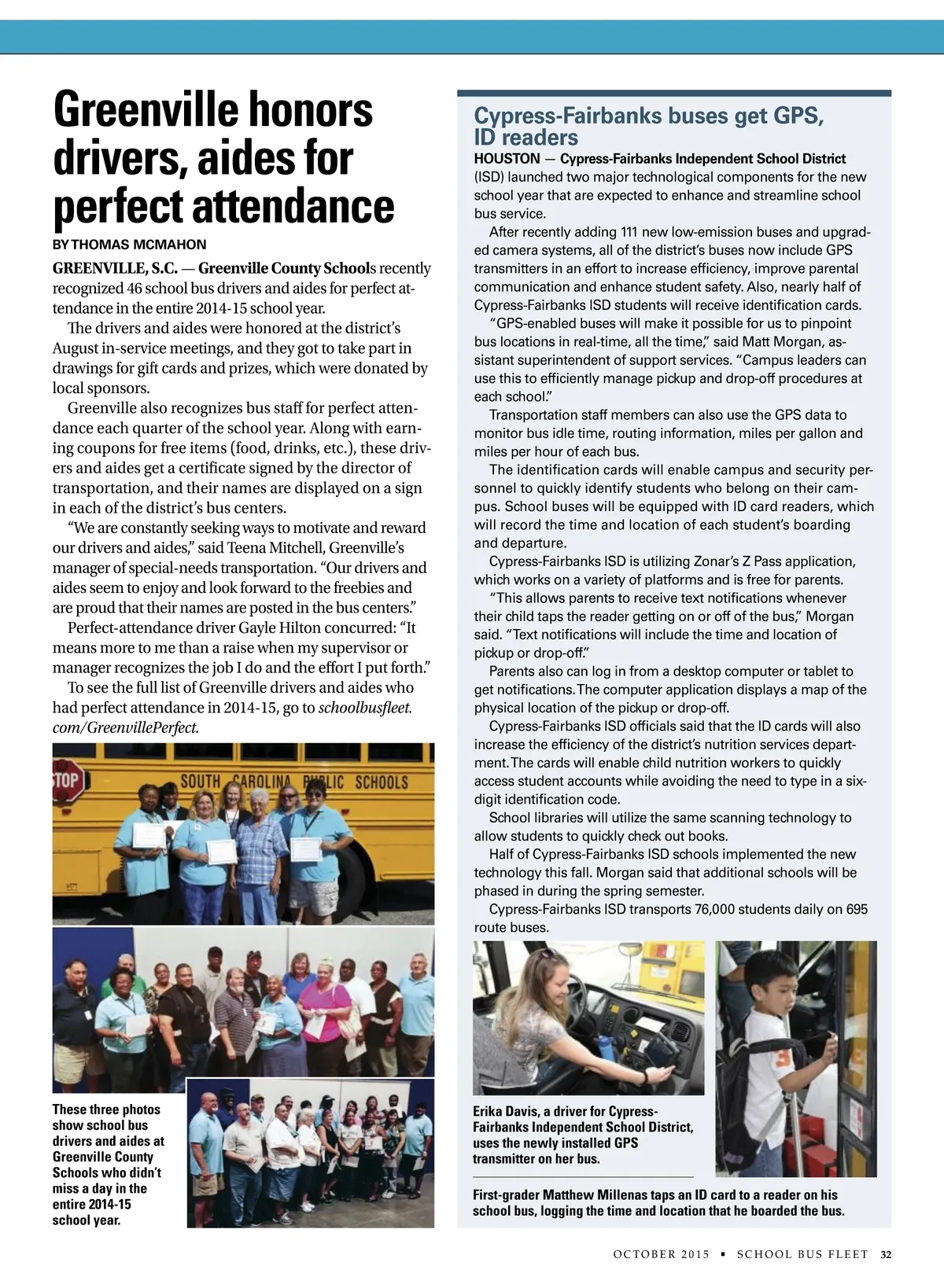 Greenville honors drivers, aides for perfect attendance

BY THOMAS MCMAHON

GREENVILLE, S.C. — Greenville County Schools recently recognized 46 school bus drivers and aides for perfect attendance in the entire 2014-15 school year.

The drivers and aides were honored at the district's August in-service meetings, and they got to take part in drawings for gift cards and prizes, which were donated by local sponsors.

Greenville also recognizes bus staff for perfect attendance each quarter of the school year. Along with earning coupons for free items (food, drinks, etc.), these drivers and aides get a certificate signed by the director of transportation, and their names are displayed on a sign in each of the district's bus centers.

"We are constantly seeking ways to motivate and reward our drivers and aides," said Teena Mitchell, Greenville's manager of special-needs transportation. "Our drivers and aides seem to enjoy and look forward to the freebies and are proud that their names are posted in the bus centers."

Perfect-attendance driver Gayle Hilton concurred: "It means more to me than a raise when my supervisor or manager recognizes the job I do and the effort I put forth."

To see the full list of Greenville drivers and aides who had perfect attendance in 2014-15, go to schoolbusfleet.com/GreenvillePerfect.

STOP

SOUTH CAROLINA PUBLIC SCHOOLS

These three photos show school bus drivers and aides at Greenville County Schools who didn't miss a day in the entire 2014-15 school year.

Cypress-Fairbanks buses get GPS, ID readers

HOUSTON — Cypress-Fairbanks Independent School District (ISD) launched two major technological components for the new school year that are expected to enhance and streamline school bus service.

After recently adding 111 new low-emission buses and upgraded camera systems, all of the district's buses now include GPS transmitters in an effort to increase efficiency, improve parental communication and enhance student safety. Also, nearly half of Cypress-Fairbanks ISD students will receive identification cards.

"GPS-enabled buses will make it possible for us to pinpoint bus locations in real-time, all the time," said Matt Morgan, assistant superintendent of support services. "Campus leaders can use this to efficiently manage pickup and drop-off procedures at each school."

Transportation staff members can also use the GPS data to monitor bus idle time, routing information, miles per gallon and miles per hour of each bus.

The identification cards will enable campus and security personnel to quickly identify students who belong on their campus. School buses will be equipped with ID card readers, which will record the time and location of each student's boarding and departure.

Cypress-Fairbanks ISD is utilizing Zonar's Z Pass application, which works on a variety of platforms and is free for parents.

"This allows parents to receive text notifications whenever their child taps the reader getting on or off of the bus," Morgan said. "Text notifications will include the time and location of pickup or drop-off."

Parents also can log in from a desktop computer or tablet to get notifications. The computer application displays a map of the physical location of the pickup or drop-off.

Cypress-Fairbanks ISD officials said that the ID cards will also increase the efficiency of the district's nutrition services department. The cards will enable child nutrition workers to quickly access student accounts while avoiding the need to type in a six-digit identification code.

School libraries will utilize the same scanning technology to allow students to quickly check out books.

Half of Cypress-Fairbanks ISD schools implemented the new technology this fall. Morgan said that additional schools will be phased in during the spring semester.

Cypress-Fairbanks ISD transports 76,000 students daily on 695 route buses.

Erika Davis, a driver for Cypress-Fairbanks Independent School District, uses the newly installed GPS transmitter on her bus.

First-grader Matthew Millenas taps an ID card to a reader on his school bus, logging the time and location that he boarded the bus.

OCTOBER 2015 ▪ SCHOOL BUS FLEET 32